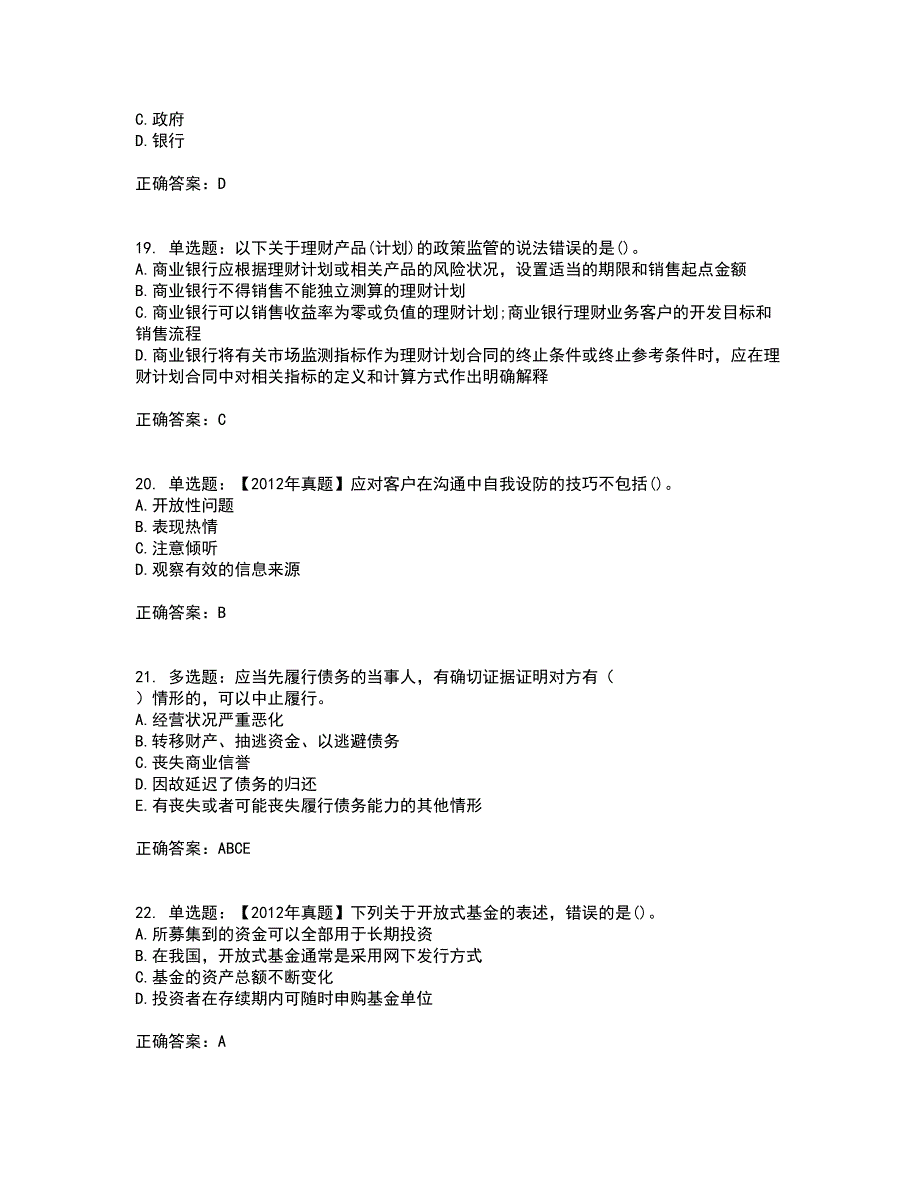 C. 政府
D. 银行

正确答案：D

19. 单选题：以下关于理财产品(计划)的政策监管的说法错误的是()。
A. 商业银行应根据理财计划或相关产品的风险状况，设置适当的期限和销售起点金额
B. 商业银行不得销售不能独立测算的理财计划
C. 商业银行可以销售收益率为零或负值的理财计划;商业银行理财业务客户的开发目标和销售流程
D. 商业银行将有关市场监测指标作为理财计划合同的终止条件或终止参考条件时，应在理财计划合同中对相关指标的定义和计算方式作出明确解释

正确答案：C

20. 单选题：【2012年真题】应对客户在沟通中自我设防的技巧不包括()。
A. 开放性问题
B. 表现热情
C. 注意倾听
D. 观察有效的信息来源

正确答案：B

21. 多选题：应当先履行债务的当事人，有确切证据证明对方有（ ）情形的，可以中止履行。
A. 经营状况严重恶化
B. 转移财产、抽逃资金、以逃避债务
C. 丧失商业信誉
D. 因故延迟了债务的归还
E. 有丧失或者可能丧失履行债务能力的其他情形

正确答案：ABCE

22. 单选题：【2012年真题】下列关于开放式基金的表述，错误的是()。
A. 所募集到的资金可以全部用于长期投资
B. 在我国，开放式基金通常是采用网下发行方式
C. 基金的资产总额不断变化
D. 投资者在存续期内可随时申购基金单位

正确答案：A